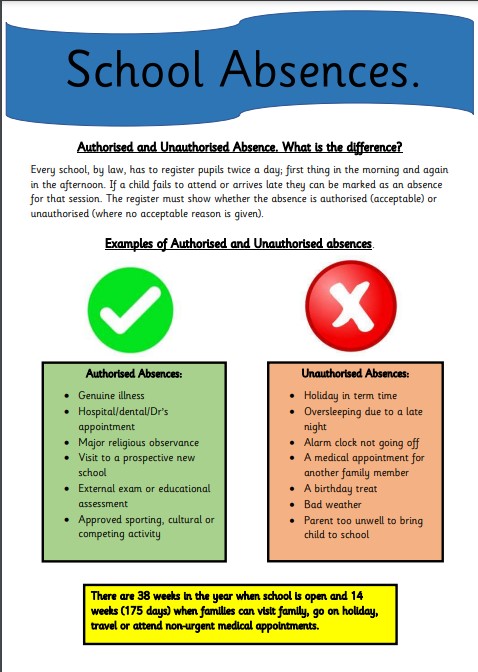 School Absences.

Authorised and Unauthorised Absence. What is the difference?

Every school, by law, has to register pupils twice a day; first thing in the morning and again in the afternoon. If a child fails to attend or arrives late they can be marked as an absence for that session. The register must show whether the absence is authorised (acceptable) or unauthorised (where no acceptable reason is given).

Examples of Authorised and Unauthorised absences.

Authorised Absences:
- Genuine illness
- Hospital/dental/Dr's appointment
- Major religious observance
- Visit to a prospective new school
- External exam or educational assessment
- Approved sporting, cultural or competing activity

Unauthorised Absences:
- Holiday in term time
- Oversleeping due to a late night
- Alarm clock not going off
- A medical appointment for another family member
- A birthday treat
- Bad weather
- Parent too unwell to bring child to school

There are 38 weeks in the year when school is open and 14 weeks (175 days) when families can visit family, go on holiday, travel or attend non-urgent medical appointments.